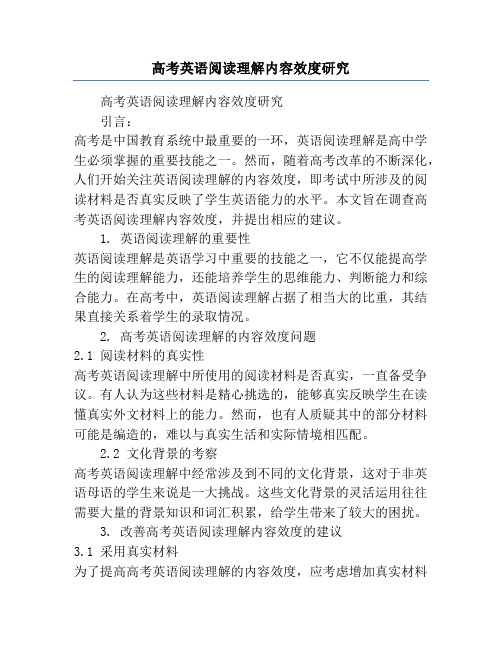 高考英语阅读理解内容效度研究

高考英语阅读理解内容效度研究

引言：

高考是中国教育系统中最重要的一环，英语阅读理解是高中学生必须掌握的重要技能之一。然而，随着高考改革的不断深化，人们开始关注英语阅读理解的内容效度，即考试中所涉及的阅读材料是否真实反映了学生英语能力的水平。本文旨在调查高考英语阅读理解内容效度，并提出相应的建议。

1. 英语阅读理解的重要性

英语阅读理解是英语学习中重要的技能之一，它不仅能提高学生的阅读理解能力，还能培养学生的思维能力、判断能力和综合能力。在高考中，英语阅读理解占据了相当大的比重，其结果直接关系着学生的录取情况。

2. 高考英语阅读理解的内容效度问题

2.1 阅读材料的真实性

高考英语阅读理解中所使用的阅读材料是否真实，一直备受争议。有人认为这些材料是精心挑选的，能够真实反映学生在读懂真实外文材料上的能力。然而，也有人质疑其中的部分材料可能是编造的，难以与真实生活和实际情境相匹配。

2.2 文化背景的考察

高考英语阅读理解中经常涉及到不同的文化背景，这对于非英语母语的学生来说是一大挑战。这些文化背景的灵活运用往往需要大量的背景知识和词汇积累，给学生带来了较大的困扰。

3. 改善高考英语阅读理解内容效度的建议

3.1 采用真实材料

为了提高高考英语阅读理解的内容效度，应考虑增加真实材料